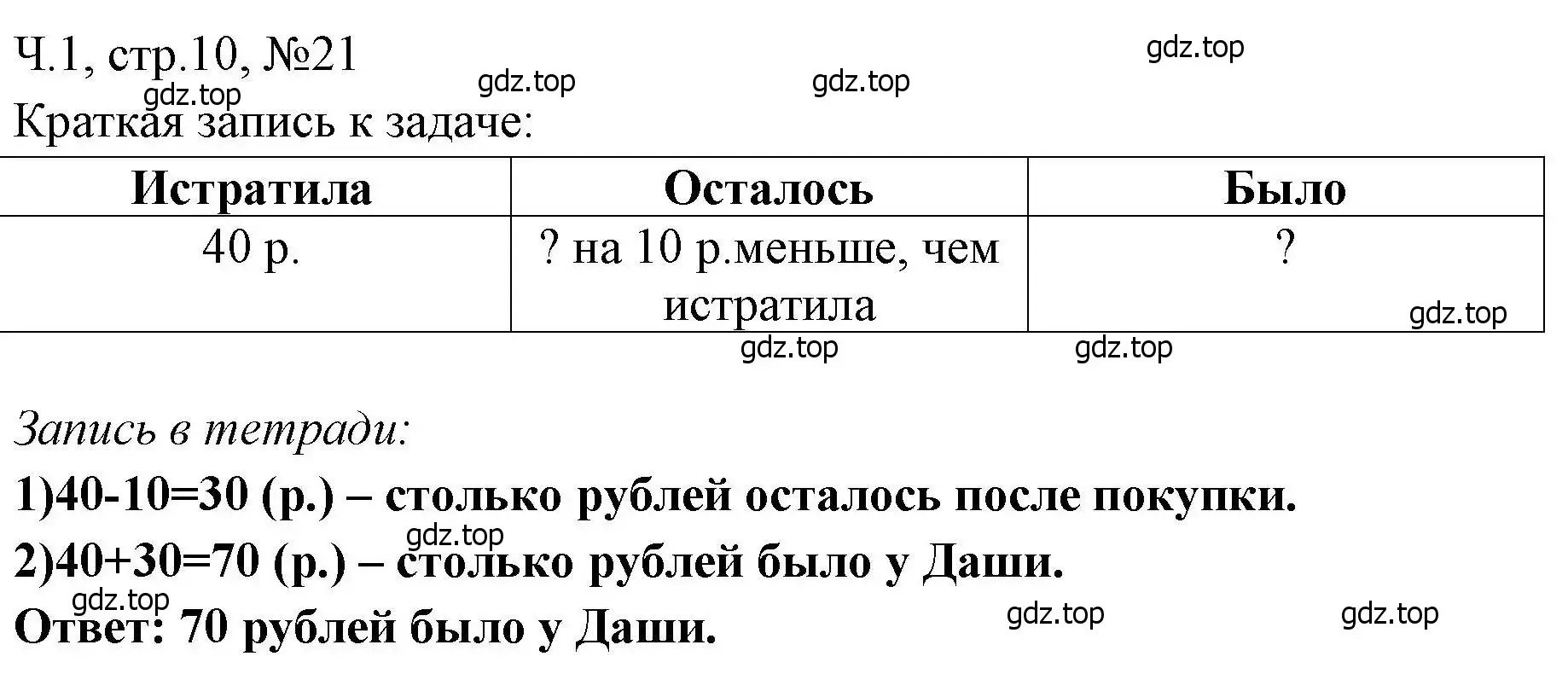 Ч.1, стр.10, №21

gdz.top gdz.top gdz.top gdz.top

Краткая запись к задаче:

| Истратила | Осталось | Было |
|---|---|---|
| 40 р. | ? на 10 р.меньше, чем истратила | ? |

gdz.top gdz.top gdz.top

Запись в тетради:

1)40-10=30 (р.) – столько рублей осталось после покупки.

gdz.top

2)40+30=70 (р.) – столько рублей было у Даши.

gdz.top

Ответ: 70 рублей было у Даши.

gdz.top gdz.top